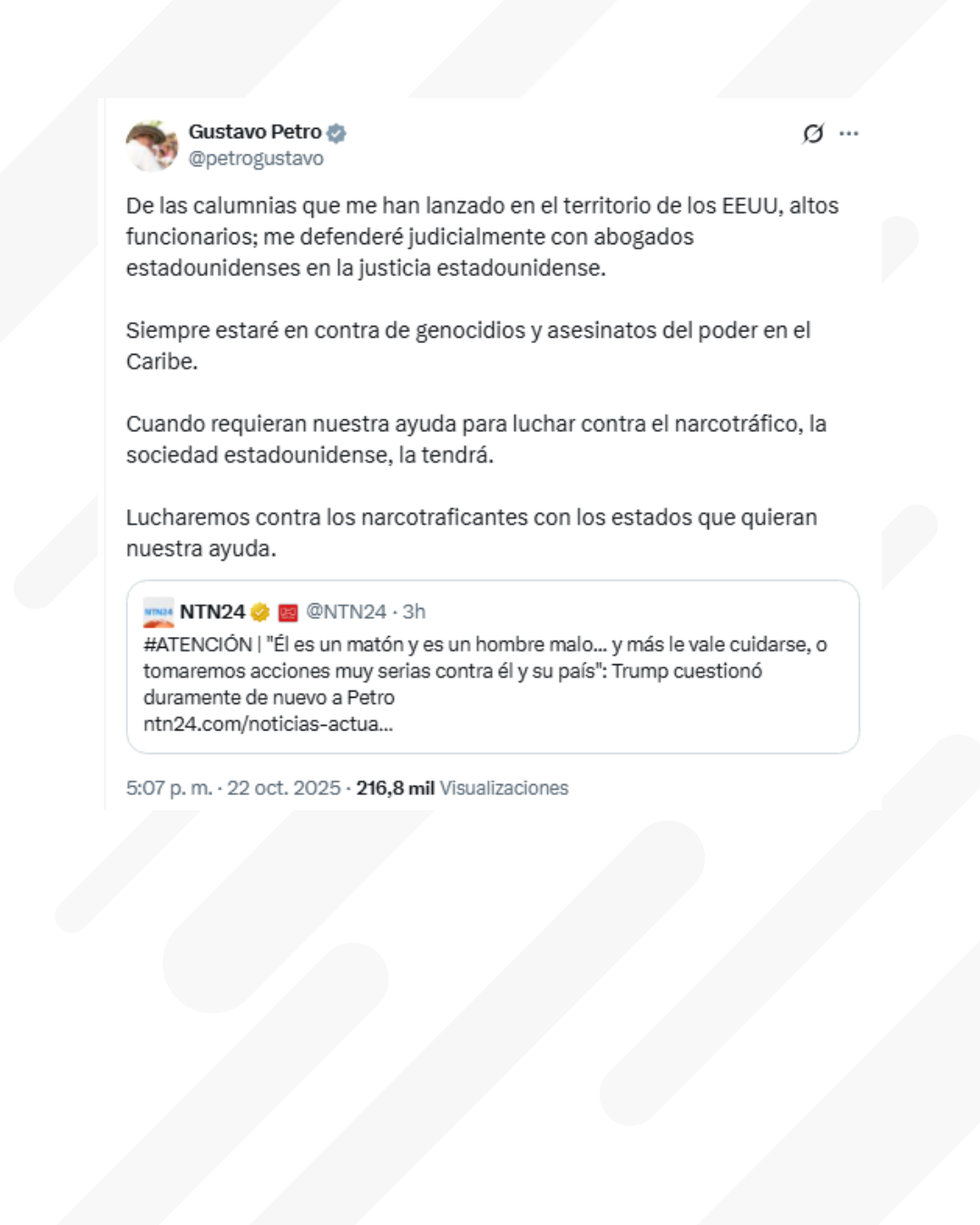 Gustavo Petro
@petrogustavo

De las calumnias que me han lanzado en el territorio de los EEUU, altos funcionarios; me defenderé judicialmente con abogados estadounidenses en la justicia estadounidense.

Siempre estaré en contra de genocidios y asesinatos del poder en el Caribe.

Cuando requieran nuestra ayuda para luchar contra el narcotráfico, la sociedad estadounidense, la tendrá.

Lucharemos contra los narcotraficantes con los estados que quieran nuestra ayuda.

NTN24 @NTN24 · 3h
#ATENCIÓN | "Él es un matón y es un hombre malo... y más le vale cuidarse, o tomaremos acciones muy serias contra él y su país": Trump cuestionó duramente de nuevo a Petro
ntn24.com/noticias-actua...

5:07 p. m. · 22 oct. 2025 · 216,8 mil Visualizaciones